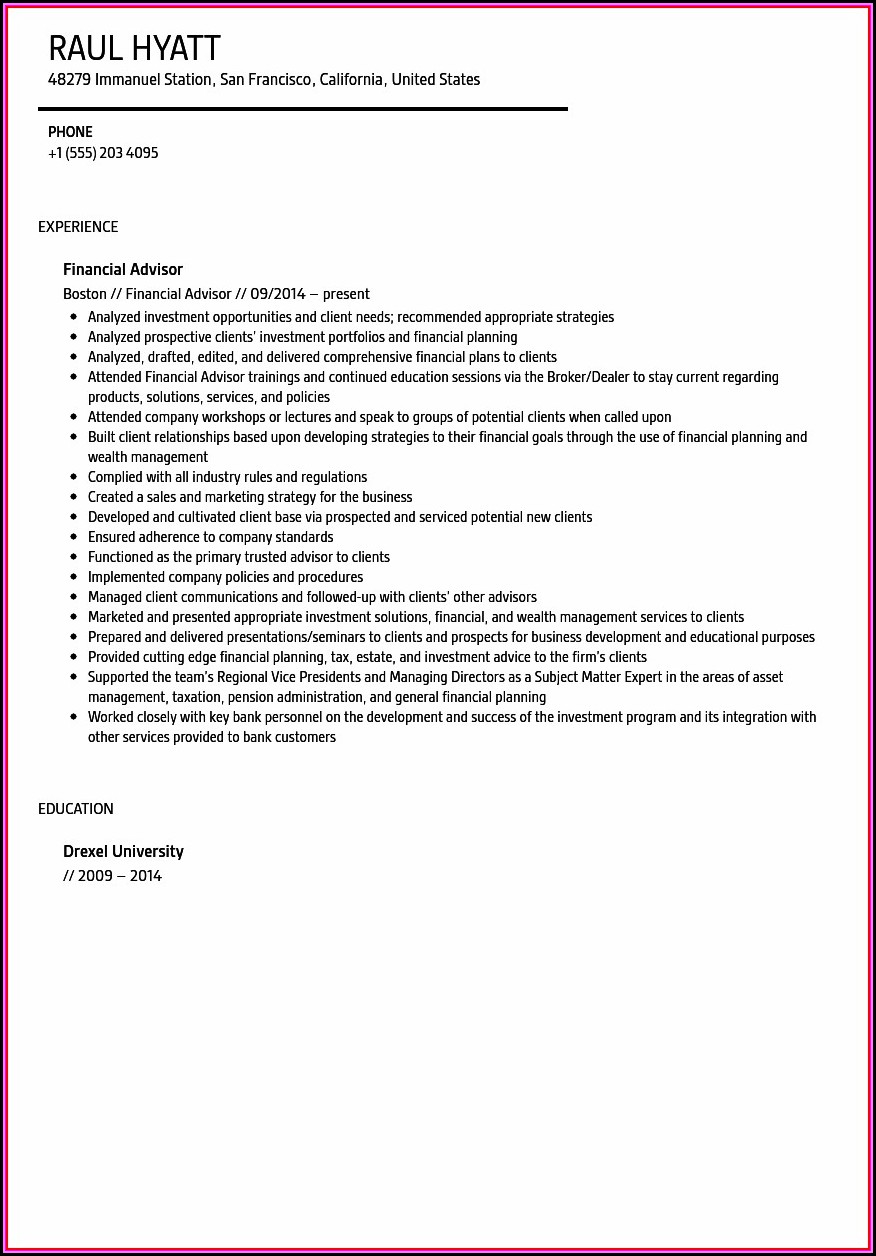 RAUL HYATT
48279 Immanuel Station, San Francisco, California, United States

PHONE
+1 (555) 203 4095

EXPERIENCE

Financial Advisor
Boston // Financial Advisor // 09/2014 – present

- Analyzed investment opportunities and client needs; recommended appropriate strategies
- Analyzed prospective clients' investment portfolios and financial planning
- Analyzed, drafted, edited, and delivered comprehensive financial plans to clients
- Attended Financial Advisor trainings and continued education sessions via the Broker/Dealer to stay current regarding products, solutions, services, and policies
- Attended company workshops or lectures and speak to groups of potential clients when called upon
- Built client relationships based upon developing strategies to their financial goals through the use of financial planning and wealth management
- Complied with all industry rules and regulations
- Created a sales and marketing strategy for the business
- Developed and cultivated client base via prospected and serviced potential new clients
- Ensured adherence to company standards
- Functioned as the primary trusted advisor to clients
- Implemented company policies and procedures
- Managed client communications and followed-up with clients' other advisors
- Marketed and presented appropriate investment solutions, financial, and wealth management services to clients
- Prepared and delivered presentations/seminars to clients and prospects for business development and educational purposes
- Provided cutting edge financial planning, tax, estate, and investment advice to the firm's clients
- Supported the team's Regional Vice Presidents and Managing Directors as a Subject Matter Expert in the areas of asset management, taxation, pension administration, and general financial planning
- Worked closely with key bank personnel on the development and success of the investment program and its integration with other services provided to bank customers

EDUCATION

Drexel University
// 2009 – 2014